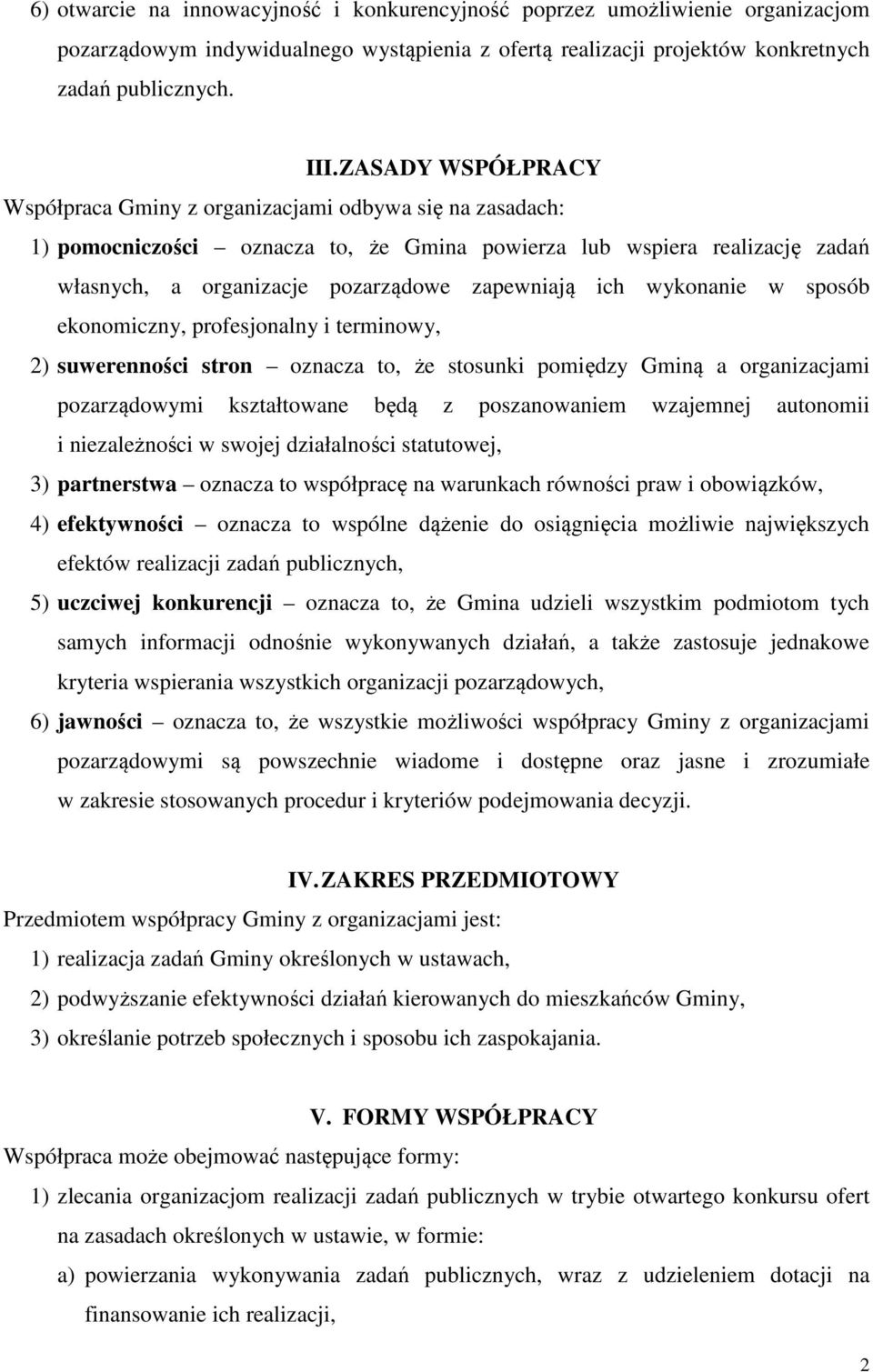 6) otwarcie na innowacyjność i konkurencyjność poprzez umożliwienie organizacjom pozarządowym indywidualnego wystąpienia z ofertą realizacji projektów konkretnych zadań publicznych.

III. ZASADY WSPÓŁPRACY

Współpraca Gminy z organizacjami odbywa się na zasadach:

1) pomocniczości – oznacza to, że Gmina powierza lub wspiera realizację zadań własnych, a organizacje pozarządowe zapewniają ich wykonanie w sposób ekonomiczny, profesjonalny i terminowy,

2) suwerenności stron – oznacza to, że stosunki pomiędzy Gminą a organizacjami pozarządowymi kształtowane będą z poszanowaniem wzajemnej autonomii i niezależności w swojej działalności statutowej,

3) partnerstwa – oznacza to współpracę na warunkach równości praw i obowiązków,

4) efektywności – oznacza to wspólne dążenie do osiągnięcia możliwie największych efektów realizacji zadań publicznych,

5) uczciwej konkurencji – oznacza to, że Gmina udzieli wszystkim podmiotom tych samych informacji odnośnie wykonywanych działań, a także zastosuje jednakowe kryteria wspierania wszystkich organizacji pozarządowych,

6) jawności – oznacza to, że wszystkie możliwości współpracy Gminy z organizacjami pozarządowymi są powszechnie wiadome i dostępne oraz jasne i zrozumiałe w zakresie stosowanych procedur i kryteriów podejmowania decyzji.

IV. ZAKRES PRZEDMIOTOWY

Przedmiotem współpracy Gminy z organizacjami jest:

1) realizacja zadań Gminy określonych w ustawach,

2) podwyższanie efektywności działań kierowanych do mieszkańców Gminy,

3) określanie potrzeb społecznych i sposobu ich zaspokajania.

V. FORMY WSPÓŁPRACY

Współpraca może obejmować następujące formy:

1) zlecania organizacjom realizacji zadań publicznych w trybie otwartego konkursu ofert na zasadach określonych w ustawie, w formie:

a) powierzania wykonywania zadań publicznych, wraz z udzieleniem dotacji na finansowanie ich realizacji,

2